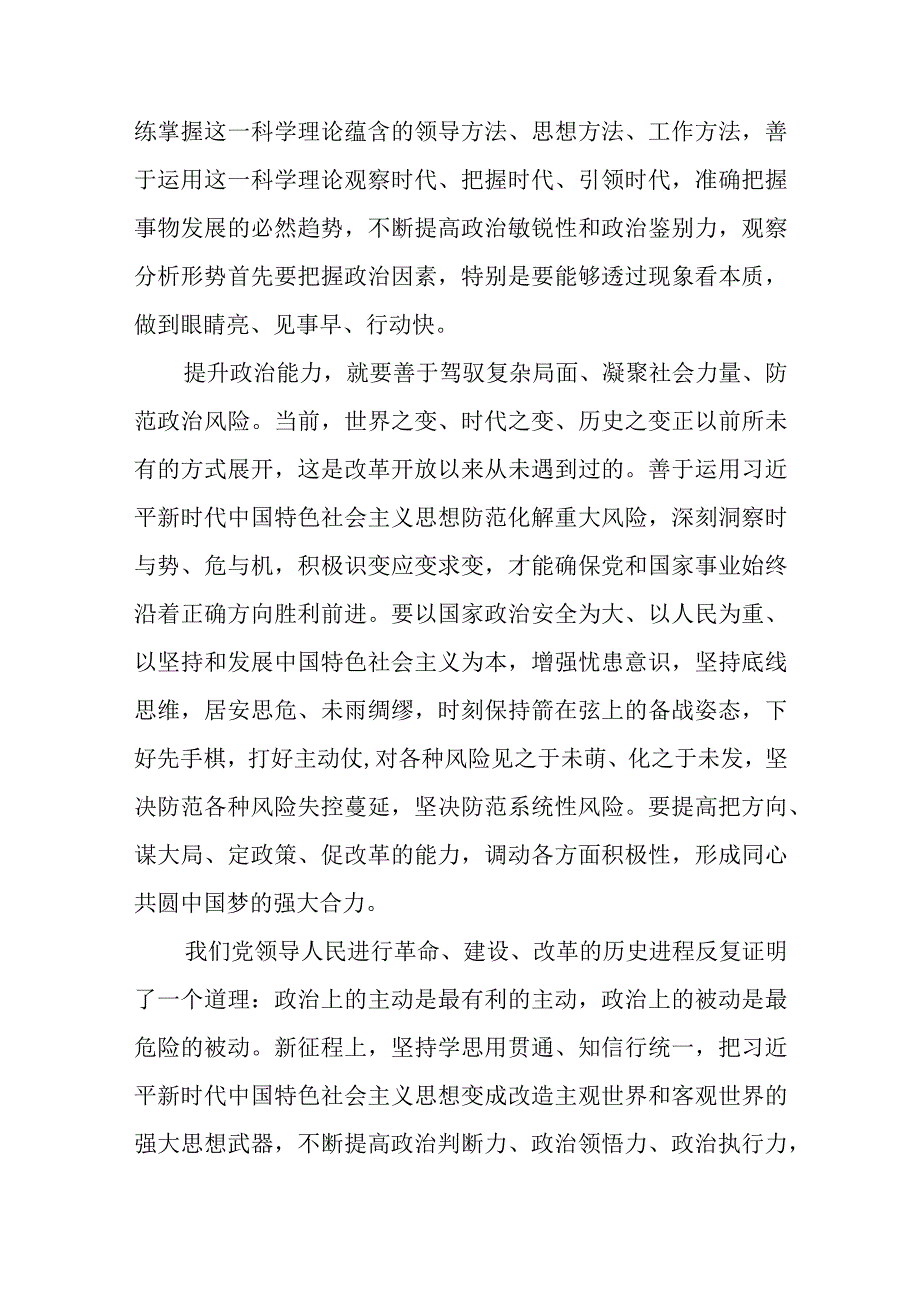 练掌握这一科学理论蕴含的领导方法、思想方法、工作方法，善于运用这一科学理论观察时代、把握时代、引领时代，准确把握事物发展的必然趋势，不断提高政治敏锐性和政治鉴别力，观察分析形势首先要把握政治因素，特别是要能够透过现象看本质，做到眼睛亮、见事早、行动快。

提升政治能力，就要善于驾驭复杂局面、凝聚社会力量、防范政治风险。当前，世界之变、时代之变、历史之变正以前所未有的方式展开，这是改革开放以来从未遇到过的。善于运用习近平新时代中国特色社会主义思想防范化解重大风险，深刻洞察时与势、危与机，积极识变应变求变，才能确保党和国家事业始终沿着正确方向胜利前进。要以国家政治安全为大、以人民为重、以坚持和发展中国特色社会主义为本，增强忧患意识，坚持底线思维，居安思危、未雨绸缪，时刻保持箭在弦上的备战姿态，下好先手棋，打好主动仗,对各种风险见之于未萌、化之于未发，坚决防范各种风险失控蔓延，坚决防范系统性风险。要提高把方向、谋大局、定政策、促改革的能力，调动各方面积极性，形成同心共圆中国梦的强大合力。

我们党领导人民进行革命、建设、改革的历史进程反复证明了一个道理：政治上的主动是最有利的主动，政治上的被动是最危险的被动。新征程上，坚持学思用贯通、知信行统一，把习近平新时代中国特色社会主义思想变成改造主观世界和客观世界的强大思想武器，不断提高政治判断力、政治领悟力、政治执行力，